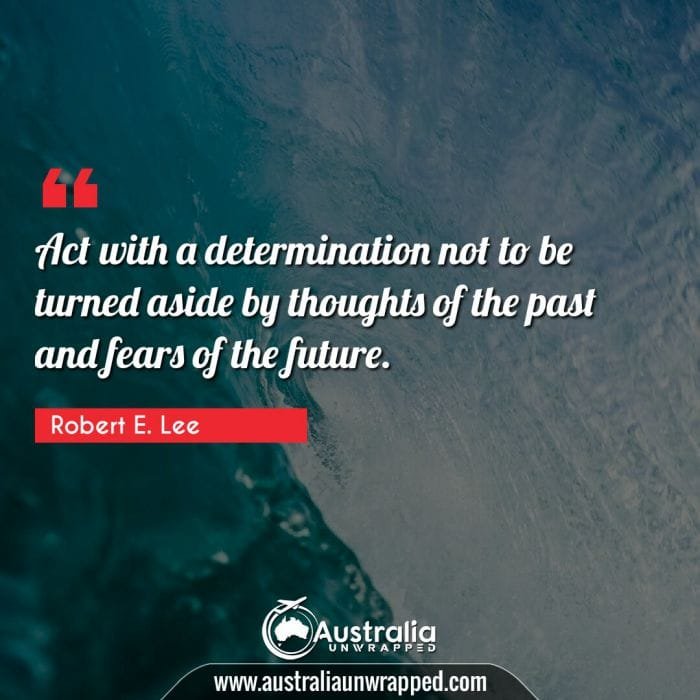 “

Act with a determination not to be turned aside by thoughts of the past and fears of the future.

Robert E. Lee

Australia
UNWRAPPED

www.australiaunwrapped.com